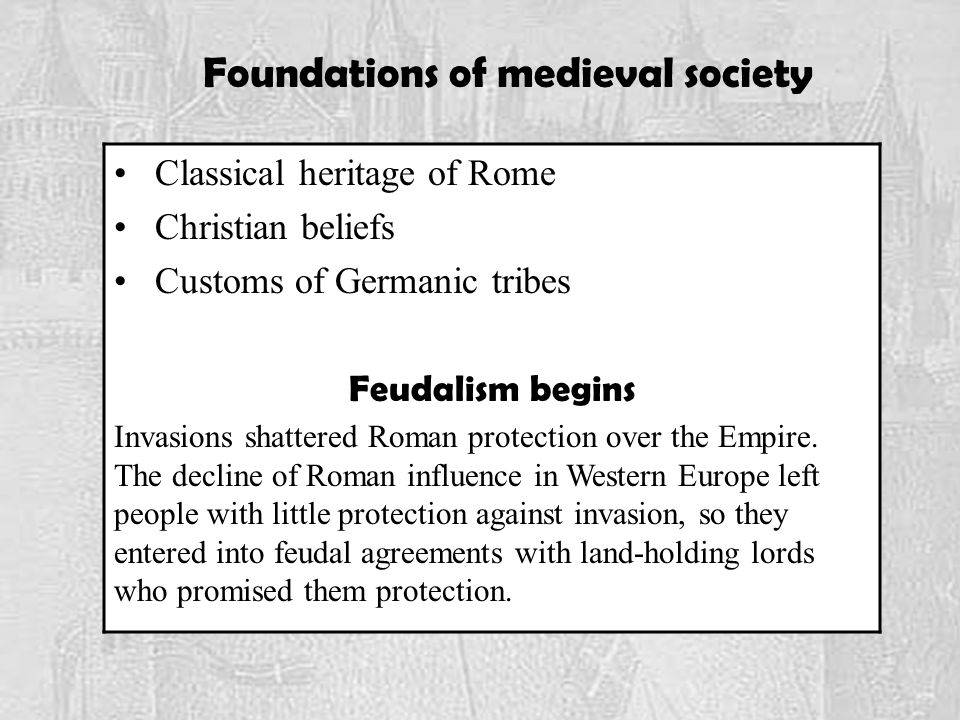 Foundations of medieval society

• Classical heritage of Rome
• Christian beliefs
• Customs of Germanic tribes

Feudalism begins

Invasions shattered Roman protection over the Empire. The decline of Roman influence in Western Europe left people with little protection against invasion, so they entered into feudal agreements with land-holding lords who promised them protection.